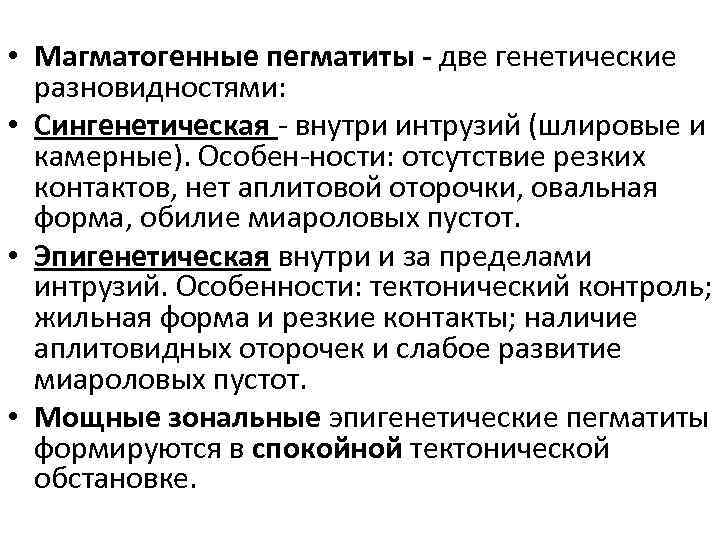 • Магматогенные пегматиты - две генетические разновидностями:

• Сингенетическая - внутри интрузий (шлировые и камерные). Особен-ности: отсутствие резких контактов, нет аплитовой оторочки, овальная форма, обилие миароловых пустот.

• Эпигенетическая внутри и за пределами интрузий. Особенности: тектонический контроль; жильная форма и резкие контакты; наличие аплитовидных оторочек и слабое развитие миароловых пустот.

• Мощные зональные эпигенетические пегматиты формируются в спокойной тектонической обстановке.